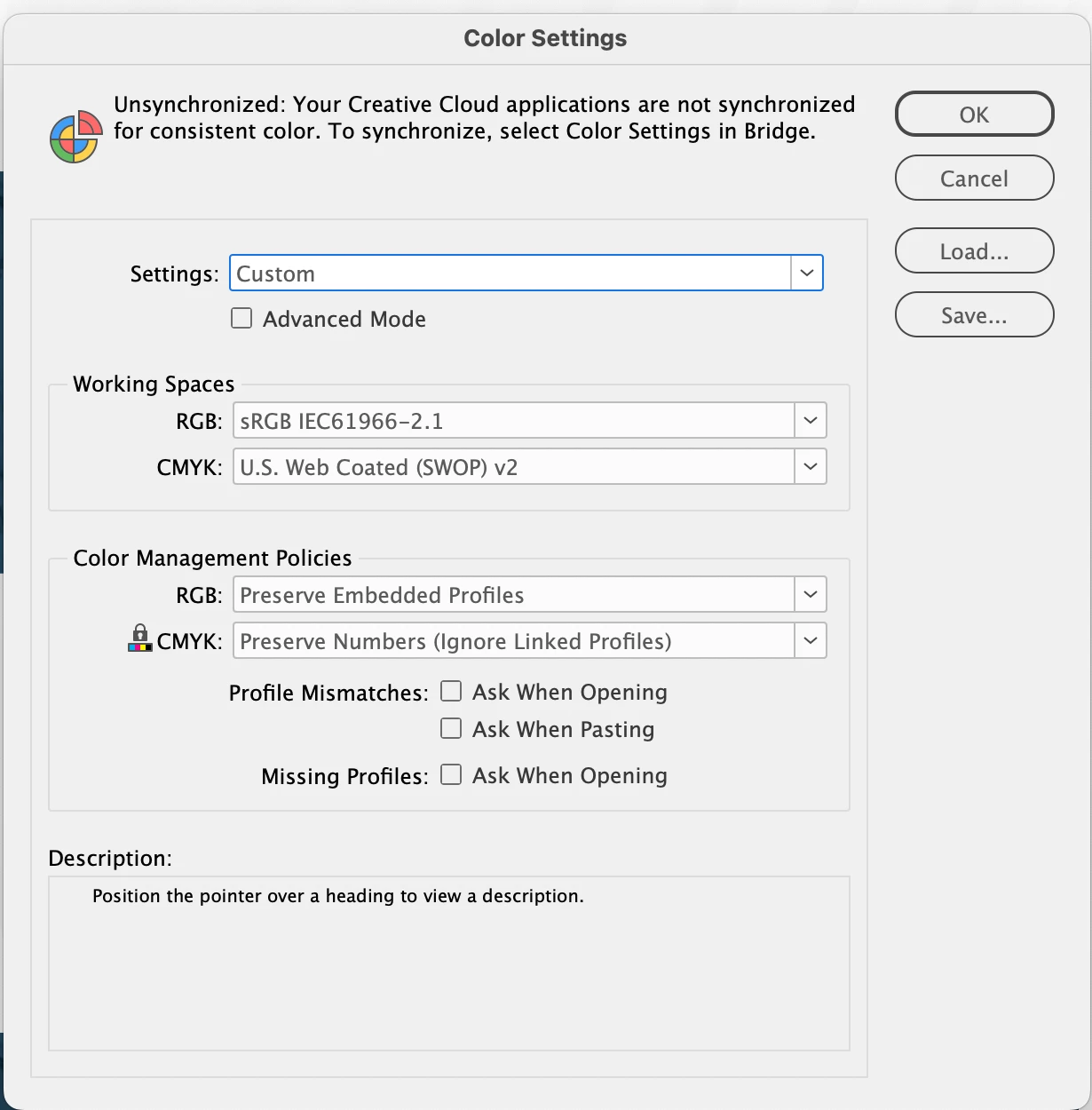 Color Settings

Unsynchronized: Your Creative Cloud applications are not synchronized for consistent color. To synchronize, select Color Settings in Bridge.

OK

Cancel

Load...

Save...

Settings: Custom

Advanced Mode

Working Spaces

RGB: sRGB IEC61966-2.1

CMYK: U.S. Web Coated (SWOP) v2

Color Management Policies

RGB: Preserve Embedded Profiles

CMYK: Preserve Numbers (Ignore Linked Profiles)

Profile Mismatches: Ask When Opening

Ask When Pasting

Missing Profiles: Ask When Opening

Description:

Position the pointer over a heading to view a description.